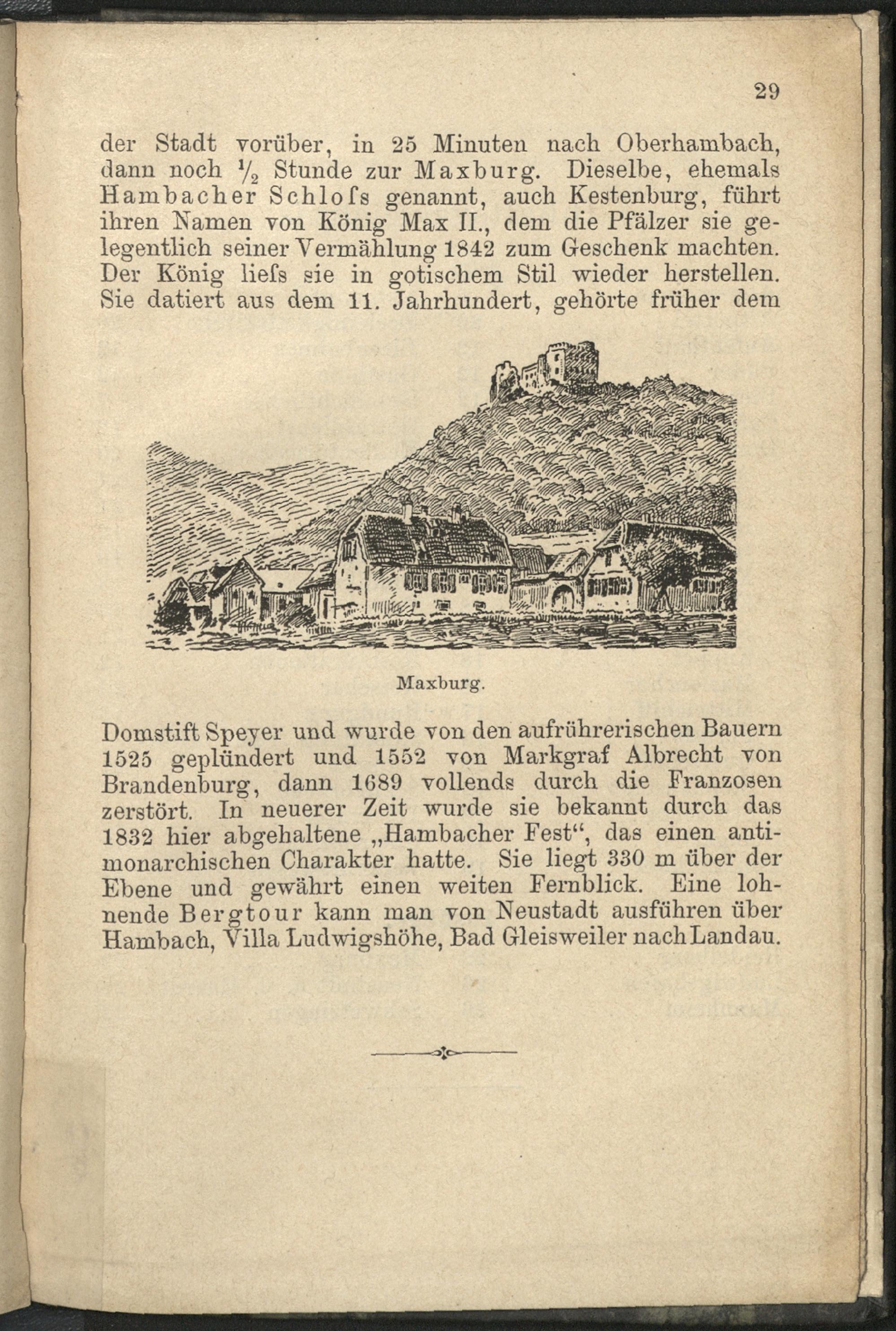 29

der Stadt vorüber, in 25 Minuten nach Oberhambach, dann noch $\frac{1}{2}$ Stunde zur Maxburg. Dieselbe, ehemals Hambacher Schloſs genannt, auch Kestenburg, führt ihren Namen von König Max II., dem die Pfälzer sie gelegentlich seiner Vermählung 1842 zum Geschenk machten. Der König lieſs sie in gotischem Stil wieder herstellen. Sie datiert aus dem 11. Jahrhundert, gehörte früher dem

Maxburg.

Domstift Speyer und wurde von den aufrührerischen Bauern 1525 geplündert und 1552 von Markgraf Albrecht von Brandenburg, dann 1689 vollends durch die Franzosen zerstört. In neuerer Zeit wurde sie bekannt durch das 1832 hier abgehaltene „Hambacher Fest“, das einen antimonarchischen Charakter hatte. Sie liegt 330 m über der Ebene und gewährt einen weiten Fernblick. Eine lohnende Bergtour kann man von Neustadt ausführen über Hambach, Villa Ludwigshöhe, Bad Gleisweiler nach Landau.